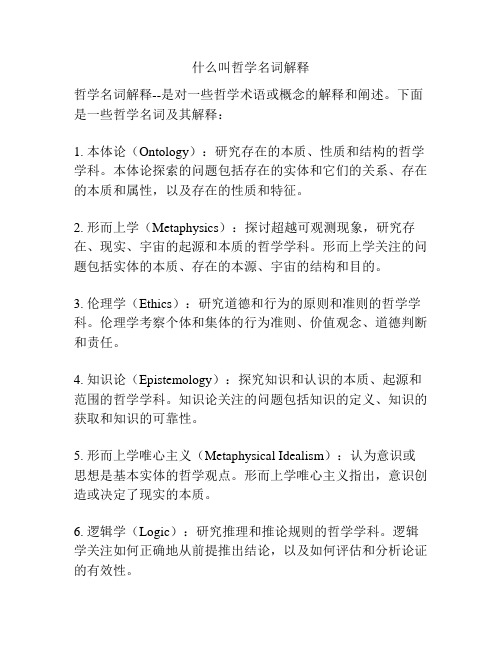 什么叫哲学名词解释

哲学名词解释--是对一些哲学术语或概念的解释和阐述。下面是一些哲学名词及其解释：

1. 本体论（Ontology）：研究存在的本质、性质和结构的哲学学科。本体论探索的问题包括存在的实体和它们的关系、存在的本质和属性，以及存在的性质和特征。

2. 形而上学（Metaphysics）：探讨超越可观测现象，研究存在、现实、宇宙的起源和本质的哲学学科。形而上学关注的问题包括实体的本质、存在的本源、宇宙的结构和目的。

3. 伦理学（Ethics）：研究道德和行为的原则和准则的哲学学科。伦理学考察个体和集体的行为准则、价值观念、道德判断和责任。

4. 知识论（Epistemology）：探究知识和认识的本质、起源和范围的哲学学科。知识论关注的问题包括知识的定义、知识的获取和知识的可靠性。

5. 形而上学唯心主义（Metaphysical Idealism）：认为意识或思想是基本实体的哲学观点。形而上学唯心主义指出，意识创造或决定了现实的本质。

6. 逻辑学（Logic）：研究推理和推论规则的哲学学科。逻辑学关注如何正确地从前提推出结论，以及如何评估和分析论证的有效性。